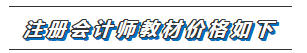 注册会计师教材价格如下